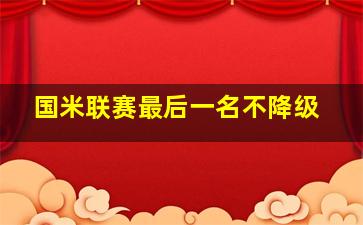 国米联赛最后一名不降级